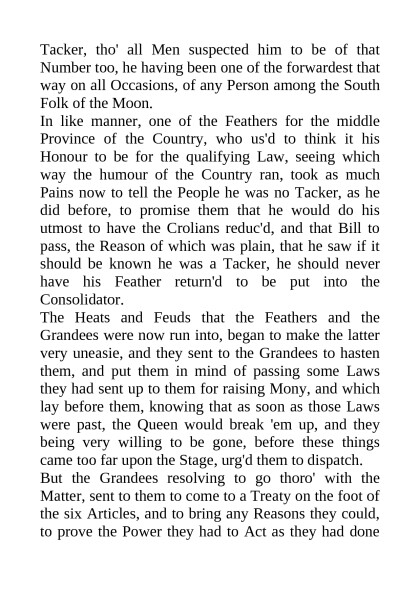 Tacker, tho' all Men suspected him to be of that Number too, he having been one of the forwardest that way on all Occasions, of any Person among the South Folk of the Moon.

In like manner, one of the Feathers for the middle Province of the Country, who us'd to think it his Honour to be for the qualifying Law, seeing which way the humour of the Country ran, took as much Pains now to tell the People he was no Tacker, as he did before, to promise them that he would do his utmost to have the Crolians reduc'd, and that Bill to pass, the Reason of which was plain, that he saw if it should be known he was a Tacker, he should never have his Feather return'd to be put into the Consolidator.

The Heats and Feuds that the Feathers and the Grandees were now run into, began to make the latter very uneasie, and they sent to the Grandees to hasten them, and put them in mind of passing some Laws they had sent up to them for raising Mony, and which lay before them, knowing that as soon as those Laws were past, the Queen would break 'em up, and they being very willing to be gone, before these things came too far upon the Stage, urg'd them to dispatch.

But the Grandees resolving to go thoro' with the Matter, sent to them to come to a Treaty on the foot of the six Articles, and to bring any Reasons they could, to prove the Power they had to Act as they had done